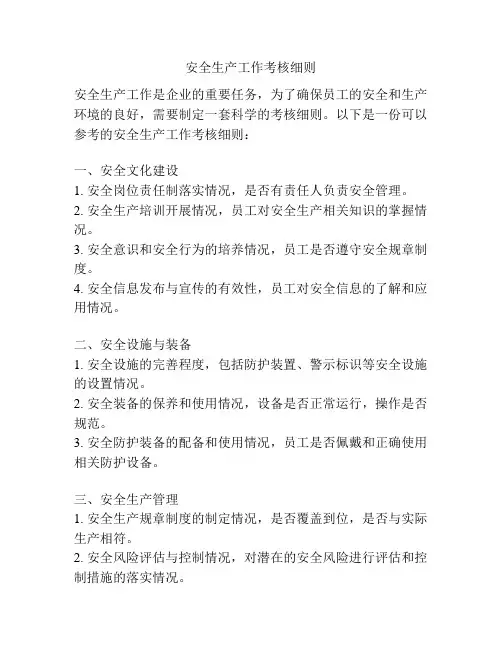 安全生产工作考核细则

安全生产工作是企业的重要任务，为了确保员工的安全和生产环境的良好，需要制定一套科学的考核细则。以下是一份可以参考的安全生产工作考核细则：

一、安全文化建设
1. 安全岗位责任制落实情况，是否有责任人负责安全管理。
2. 安全生产培训开展情况，员工对安全生产相关知识的掌握情况。
3. 安全意识和安全行为的培养情况，员工是否遵守安全规章制度。
4. 安全信息发布与宣传的有效性，员工对安全信息的了解和应用情况。

二、安全设施与装备
1. 安全设施的完善程度，包括防护装置、警示标识等安全设施的设置情况。
2. 安全装备的保养和使用情况，设备是否正常运行，操作是否规范。
3. 安全防护装备的配备和使用情况，员工是否佩戴和正确使用相关防护设备。

三、安全生产管理
1. 安全生产规章制度的制定情况，是否覆盖到位，是否与实际生产相符。
2. 安全风险评估与控制情况，对潜在的安全风险进行评估和控制措施的落实情况。